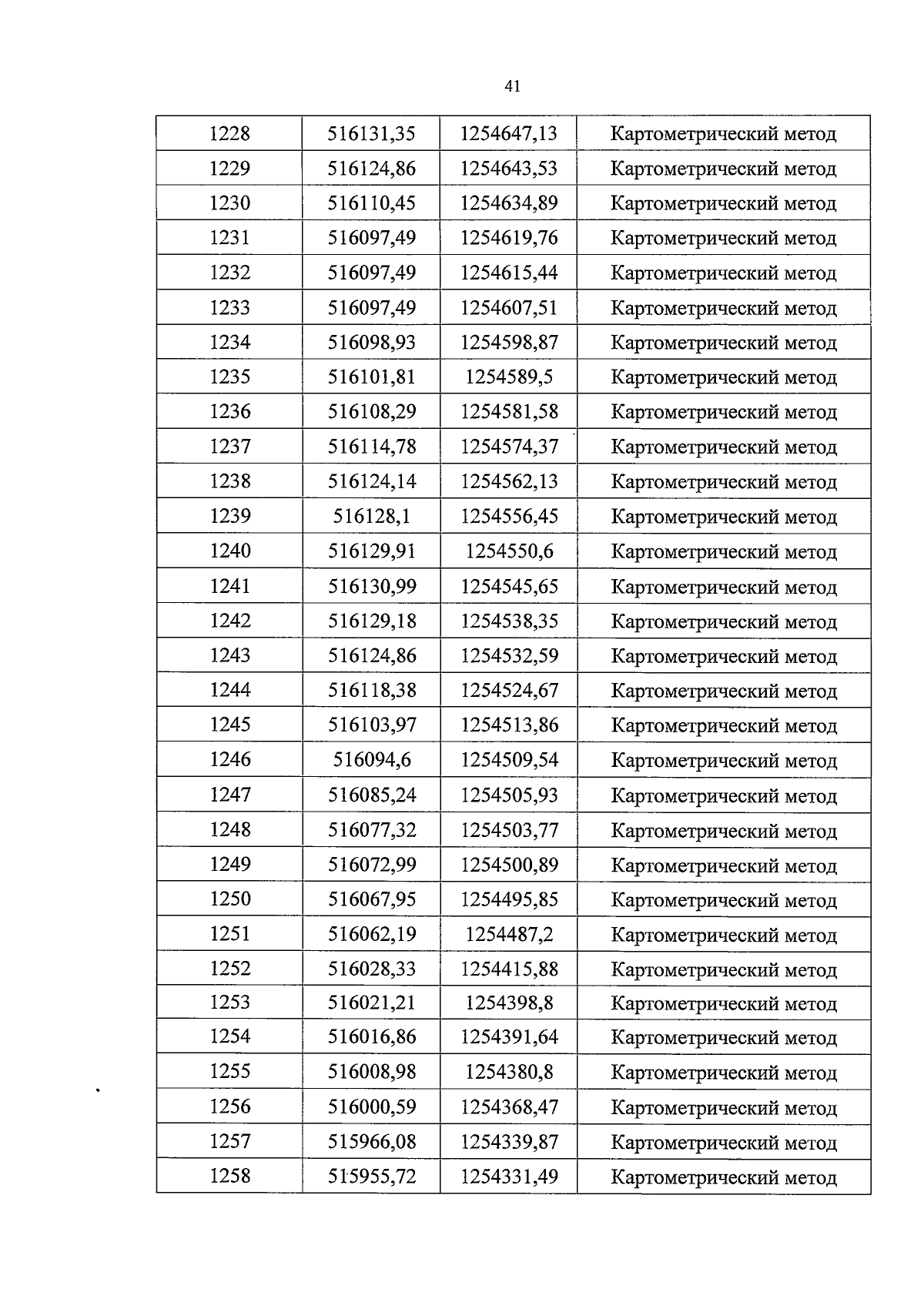 41

| 1228 | 516131,35 | 1254647,13 | Картометрический метод |
|---|---|---|---|
| 1229 | 516124,86 | 1254643,53 | Картометрический метод |
| 1230 | 516110,45 | 1254634,89 | Картометрический метод |
| 1231 | 516097,49 | 1254619,76 | Картометрический метод |
| 1232 | 516097,49 | 1254615,44 | Картометрический метод |
| 1233 | 516097,49 | 1254607,51 | Картометрический метод |
| 1234 | 516098,93 | 1254598,87 | Картометрический метод |
| 1235 | 516101,81 | 1254589,5 | Картометрический метод |
| 1236 | 516108,29 | 1254581,58 | Картометрический метод |
| 1237 | 516114,78 | 1254574,37 | Картометрический метод |
| 1238 | 516124,14 | 1254562,13 | Картометрический метод |
| 1239 | 516128,1 | 1254556,45 | Картометрический метод |
| 1240 | 516129,91 | 1254550,6 | Картометрический метод |
| 1241 | 516130,99 | 1254545,65 | Картометрический метод |
| 1242 | 516129,18 | 1254538,35 | Картометрический метод |
| 1243 | 516124,86 | 1254532,59 | Картометрический метод |
| 1244 | 516118,38 | 1254524,67 | Картометрический метод |
| 1245 | 516103,97 | 1254513,86 | Картометрический метод |
| 1246 | 516094,6 | 1254509,54 | Картометрический метод |
| 1247 | 516085,24 | 1254505,93 | Картометрический метод |
| 1248 | 516077,32 | 1254503,77 | Картометрический метод |
| 1249 | 516072,99 | 1254500,89 | Картометрический метод |
| 1250 | 516067,95 | 1254495,85 | Картометрический метод |
| 1251 | 516062,19 | 1254487,2 | Картометрический метод |
| 1252 | 516028,33 | 1254415,88 | Картометрический метод |
| 1253 | 516021,21 | 1254398,8 | Картометрический метод |
| 1254 | 516016,86 | 1254391,64 | Картометрический метод |
| 1255 | 516008,98 | 1254380,8 | Картометрический метод |
| 1256 | 516000,59 | 1254368,47 | Картометрический метод |
| 1257 | 515966,08 | 1254339,87 | Картометрический метод |
| 1258 | 515955,72 | 1254331,49 | Картометрический метод |